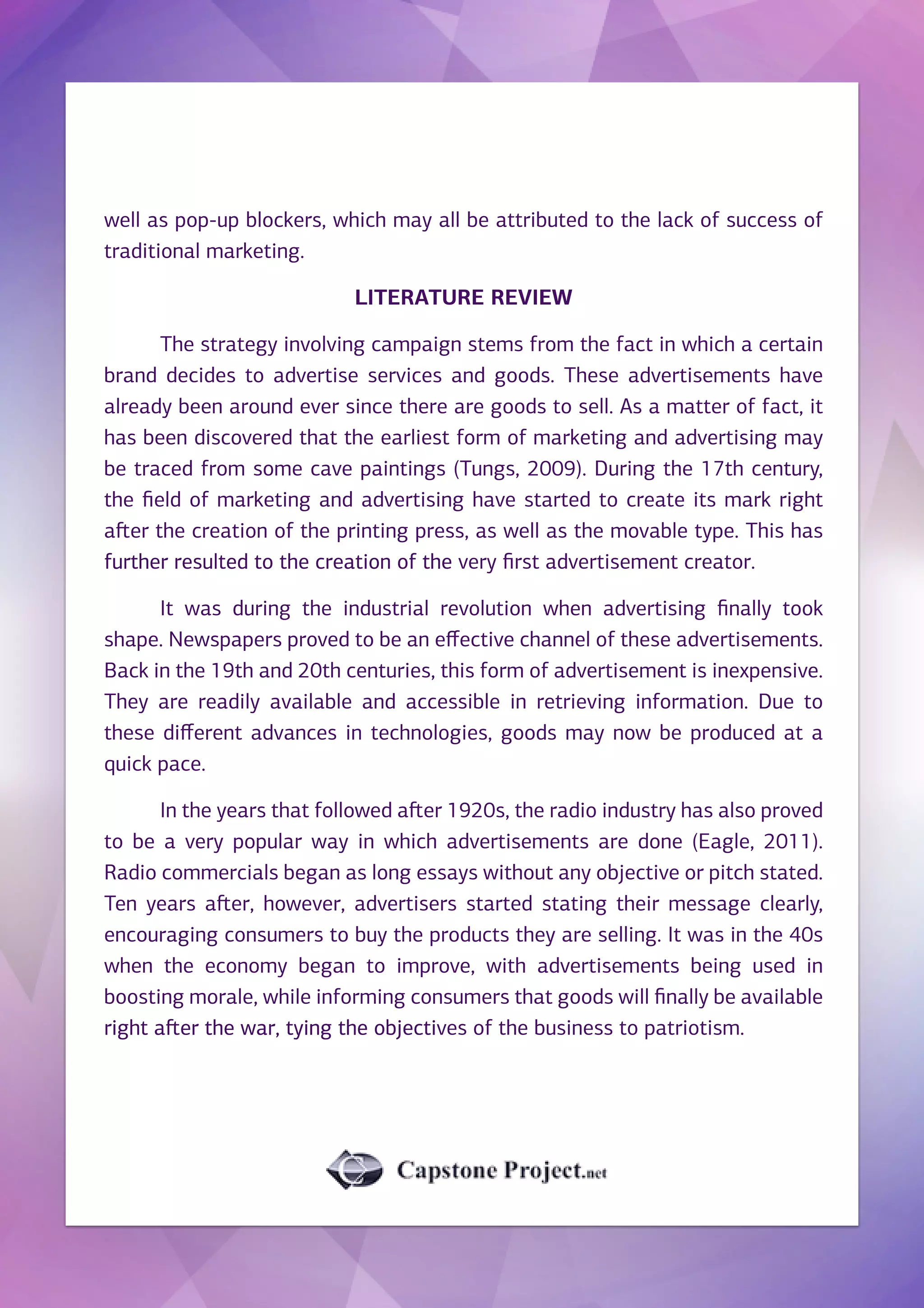 well as pop-up blockers, which may all be attributed to the lack of success of traditional marketing.

LITERATURE REVIEW

The strategy involving campaign stems from the fact in which a certain brand decides to advertise services and goods. These advertisements have already been around ever since there are goods to sell. As a matter of fact, it has been discovered that the earliest form of marketing and advertising may be traced from some cave paintings (Tungs, 2009). During the 17th century, the field of marketing and advertising have started to create its mark right after the creation of the printing press, as well as the movable type. This has further resulted to the creation of the very first advertisement creator.

It was during the industrial revolution when advertising finally took shape. Newspapers proved to be an effective channel of these advertisements. Back in the 19th and 20th centuries, this form of advertisement is inexpensive. They are readily available and accessible in retrieving information. Due to these different advances in technologies, goods may now be produced at a quick pace.

In the years that followed after 1920s, the radio industry has also proved to be a very popular way in which advertisements are done (Eagle, 2011). Radio commercials began as long essays without any objective or pitch stated. Ten years after, however, advertisers started stating their message clearly, encouraging consumers to buy the products they are selling. It was in the 40s when the economy began to improve, with advertisements being used in boosting morale, while informing consumers that goods will finally be available right after the war, tying the objectives of the business to patriotism.

Capstone Project.net